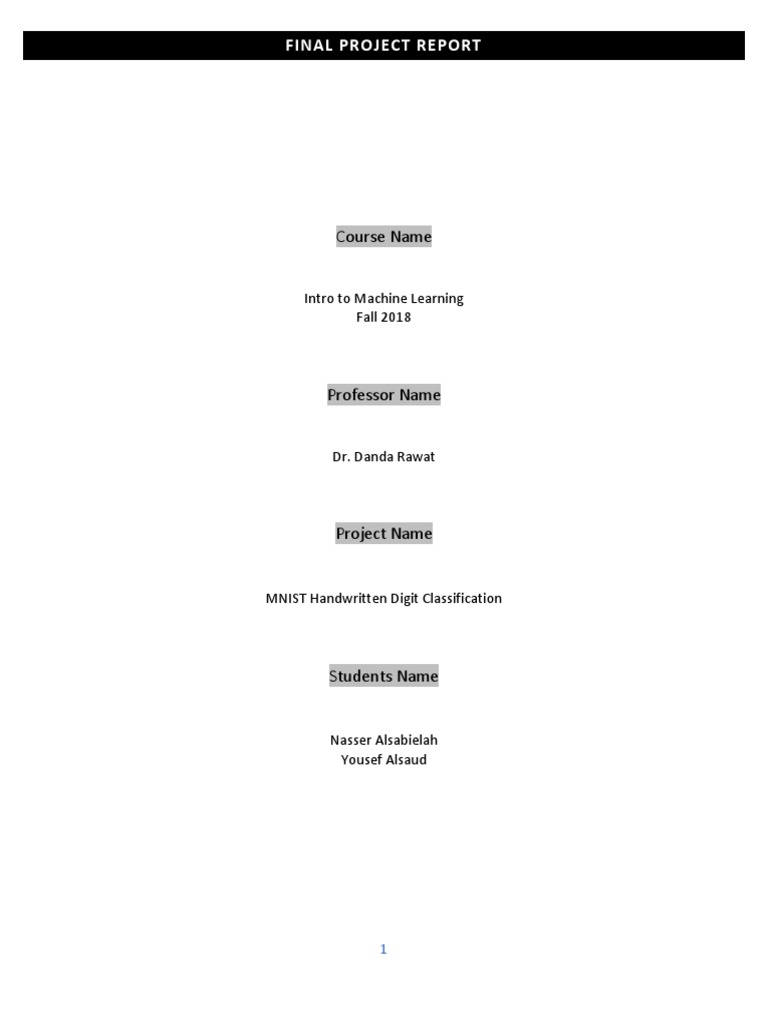 FINAL PROJECT REPORT

Course Name

Intro to Machine Learning
Fall 2018

Professor Name

Dr. Danda Rawat

Project Name

MNIST Handwritten Digit Classification

Students Name

Nasser Alsabielah
Yousef Alsaud

1